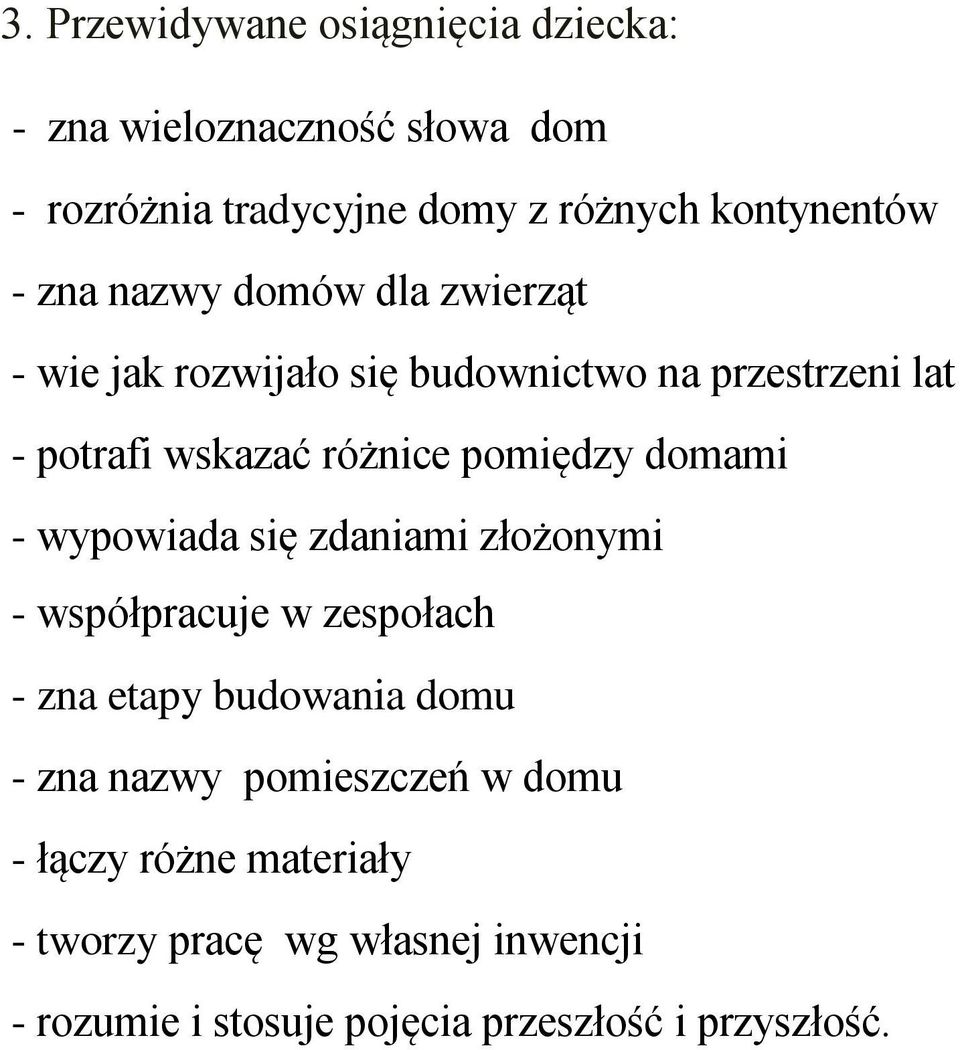 3. Przewidywane osiągnięcia dziecka:

- zna wieloznaczność słowa dom

- rozróżnia tradycyjne domy z różnych kontynentów

- zna nazwy domów dla zwierząt

- wie jak rozwijało się budownictwo na przestrzeni lat

- potrafi wskazać różnice pomiędzy domami

- wypowiada się zdaniami złożonymi

- współpracuje w zespołach

- zna etapy budowania domu

- zna nazwy pomieszczeń w domu

- łączy różne materiały

- tworzy pracę wg własnej inwencji

- rozumie i stosuje pojęcia przeszłość i przyszłość.